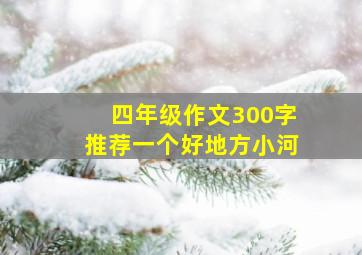 四年级作文300字
推荐一个好地方小河